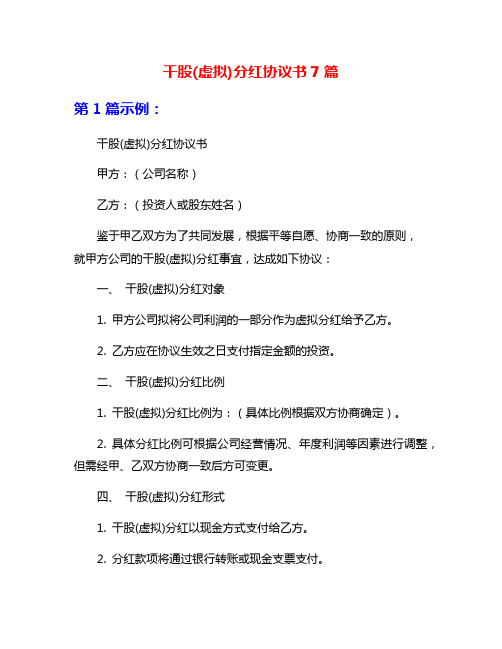 干股(虚拟)分红协议书 7 篇

第 1 篇示例：

干股(虚拟)分红协议书

甲方：（公司名称）

乙方：（投资人或股东姓名）

鉴于甲乙双方为了共同发展，根据平等自愿、协商一致的原则，就甲方公司的干股(虚拟)分红事宜，达成如下协议：

一、 干股(虚拟)分红对象

1. 甲方公司拟将公司利润的一部分作为虚拟分红给予乙方。

2. 乙方应在协议生效之日支付指定金额的投资。

二、 干股(虚拟)分红比例

1. 干股(虚拟)分红比例为：（具体比例根据双方协商确定）。

2. 具体分红比例可根据公司经营情况、年度利润等因素进行调整，但需经甲、乙双方协商一致后方可变更。

四、 干股(虚拟)分红形式

1. 干股(虚拟)分红以现金方式支付给乙方。

2. 分红款项将通过银行转账或现金支票支付。